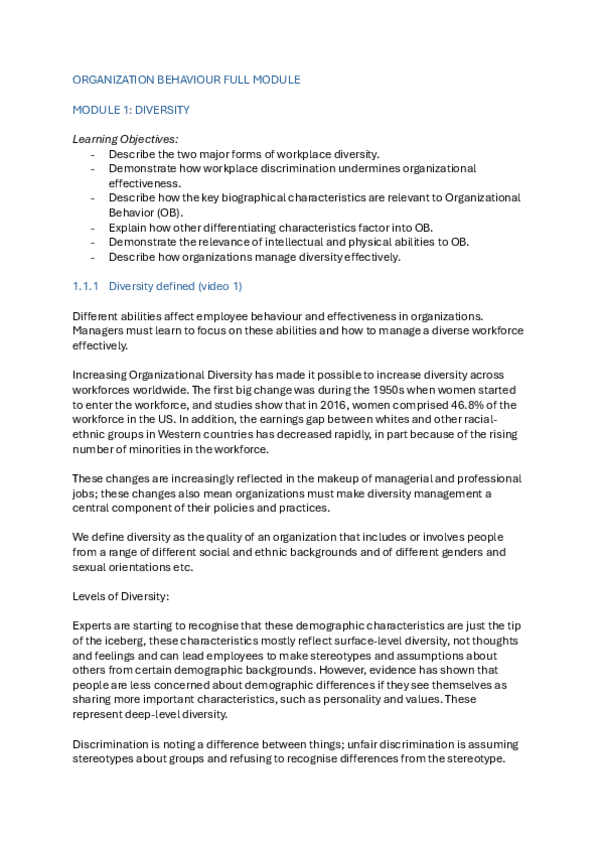 ORGANIZATION BEHAVIOUR FULL MODULE

MODULE 1: DIVERSITY

Learning Objectives:
- Describe the two major forms of workplace diversity.
- Demonstrate how workplace discrimination undermines organizational effectiveness.
- Describe how the key biographical characteristics are relevant to Organizational Behavior (OB).
- Explain how other differentiating characteristics factor into OB.
- Demonstrate the relevance of intellectual and physical abilities to OB.
- Describe how organizations manage diversity effectively.

1.1.1 Diversity defined (video 1)

Different abilities affect employee behaviour and effectiveness in organizations. Managers must learn to focus on these abilities and how to manage a diverse workforce effectively.

Increasing Organizational Diversity has made it possible to increase diversity across workforces worldwide. The first big change was during the 1950s when women started to enter the workforce, and studies show that in 2016, women comprised 46.8% of the workforce in the US. In addition, the earnings gap between whites and other racial-ethnic groups in Western countries has decreased rapidly, in part because of the rising number of minorities in the workforce.

These changes are increasingly reflected in the makeup of managerial and professional jobs; these changes also mean organizations must make diversity management a central component of their policies and practices.

We define diversity as the quality of an organization that includes or involves people from a range of different social and ethnic backgrounds and of different genders and sexual orientations etc.

Levels of Diversity:

Experts are starting to recognise that these demographic characteristics are just the tip of the iceberg, these characteristics mostly reflect surface-level diversity, not thoughts and feelings and can lead employees to make stereotypes and assumptions about others from certain demographic backgrounds. However, evidence has shown that people are less concerned about demographic differences if they see themselves as sharing more important characteristics, such as personality and values. These represent deep-level diversity.

Discrimination is noting a difference between things; unfair discrimination is assuming stereotypes about groups and refusing to recognise differences from the stereotype.